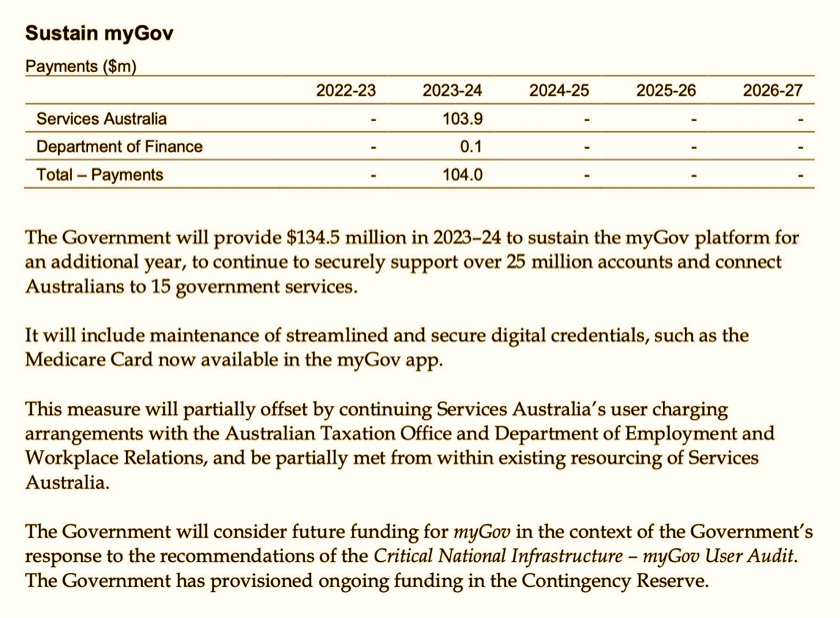 Sustain myGov

Payments ($m)

| | 2022-23 | 2023-24 | 2024-25 | 2025-26 | 2026-27 |
|---|---|---|---|---|---|
| Services Australia | - | 103.9 | - | - | - |
| Department of Finance | - | 0.1 | - | - | - |
| Total – Payments | - | 104.0 | - | - | - |

The Government will provide $134.5 million in 2023–24 to sustain the myGov platform for an additional year, to continue to securely support over 25 million accounts and connect Australians to 15 government services.

It will include maintenance of streamlined and secure digital credentials, such as the Medicare Card now available in the myGov app.

This measure will partially offset by continuing Services Australia's user charging arrangements with the Australian Taxation Office and Department of Employment and Workplace Relations, and be partially met from within existing resourcing of Services Australia.

The Government will consider future funding for myGov in the context of the Government's response to the recommendations of the Critical National Infrastructure – myGov User Audit. The Government has provisioned ongoing funding in the Contingency Reserve.